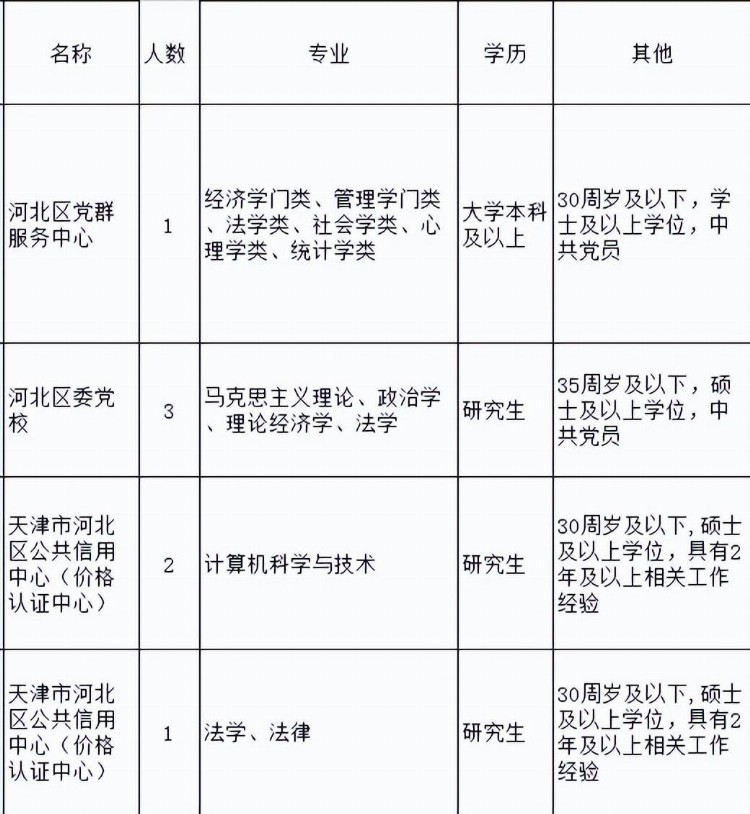 | 名称 | 人数 | 专业 | 学历 | 其他 |
|---|---|---|---|---|
| 河北区党群服务中心 | 1 | 经济学门类、管理学门类、法学类、社会学类、心理学类、统计学类 | 大学本科及以上 | 30周岁及以下，学士及以上学位，中共党员 |
| 河北区委党校 | 3 | 马克思主义理论、政治学、理论经济学、法学 | 研究生 | 35周岁及以下，硕士及以上学位，中共党员 |
| 天津市河北区公共信用中心（价格认证中心） | 2 | 计算机科学与技术 | 研究生 | 30周岁及以下，硕士及以上学位，具有2年及以上相关工作经验 |
| 天津市河北区公共信用中心（价格认证中心） | 1 | 法学、法律 | 研究生 | 30周岁及以下，硕士及以上学位，具有2年及以上相关工作经验 |